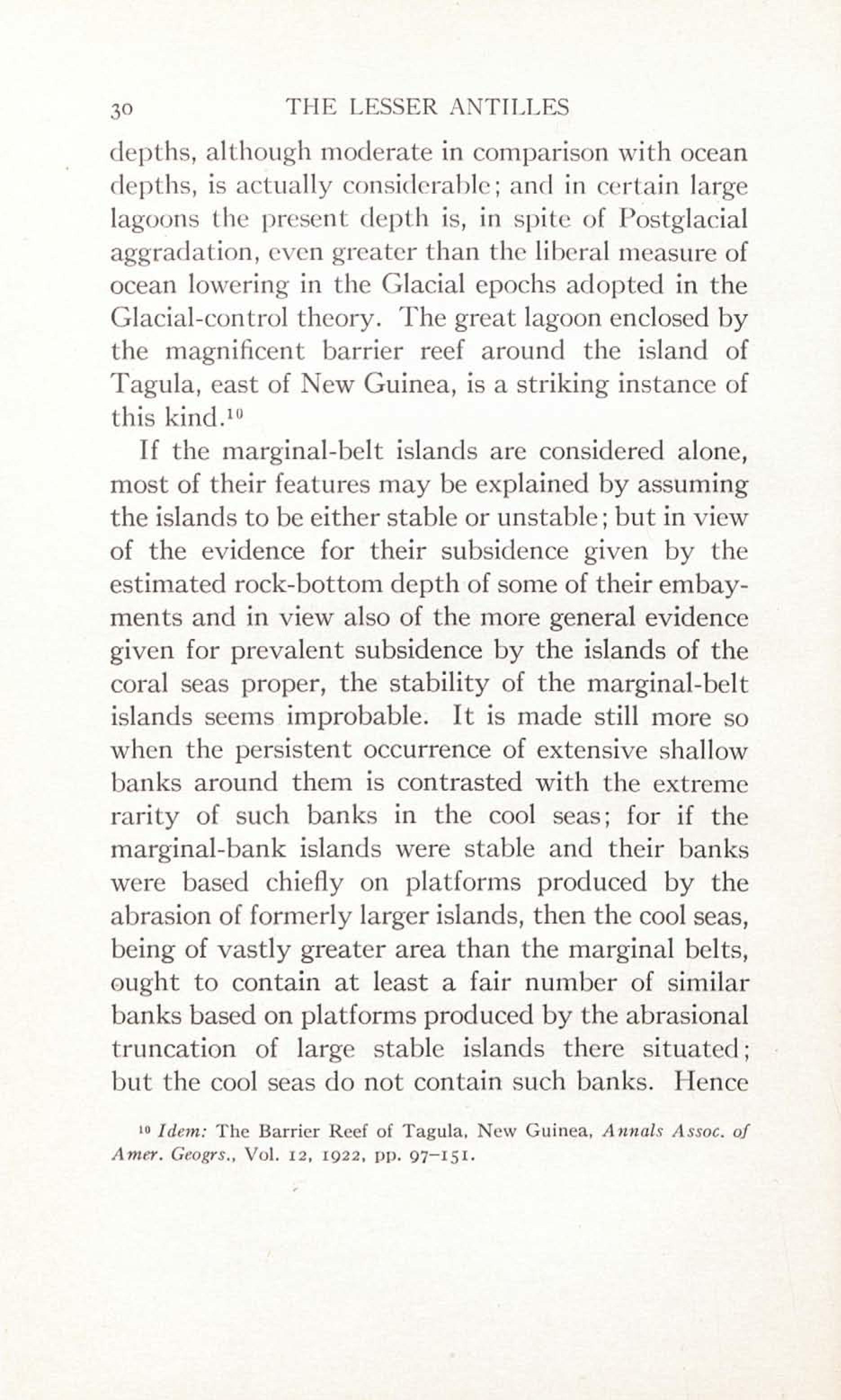 30 THE LESSER ANTILLES

depths, although moderate in comparison with ocean depths, is actually considerable; and in certain large lagoons the present depth is, in spite of Postglacial aggradation, even greater than the liberal measure of ocean lowering in the Glacial epochs adopted in the Glacial-control theory. The great lagoon enclosed by the magnificent barrier reef around the island of Tagula, east of New Guinea, is a striking instance of this kind.$^{10}$

If the marginal-belt islands are considered alone, most of their features may be explained by assuming the islands to be either stable or unstable; but in view of the evidence for their subsidence given by the estimated rock-bottom depth of some of their embayments and in view also of the more general evidence given for prevalent subsidence by the islands of the coral seas proper, the stability of the marginal-belt islands seems improbable. It is made still more so when the persistent occurrence of extensive shallow banks around them is contrasted with the extreme rarity of such banks in the cool seas; for if the marginal-bank islands were stable and their banks were based chiefly on platforms produced by the abrasion of formerly larger islands, then the cool seas, being of vastly greater area than the marginal belts, ought to contain at least a fair number of similar banks based on platforms produced by the abrasional truncation of large stable islands there situated; but the cool seas do not contain such banks. Hence

$^{10}$ Idem: The Barrier Reef of Tagula, New Guinea, Annals Assoc. of Amer. Geogrs., Vol. 12, 1922, pp. 97–151.